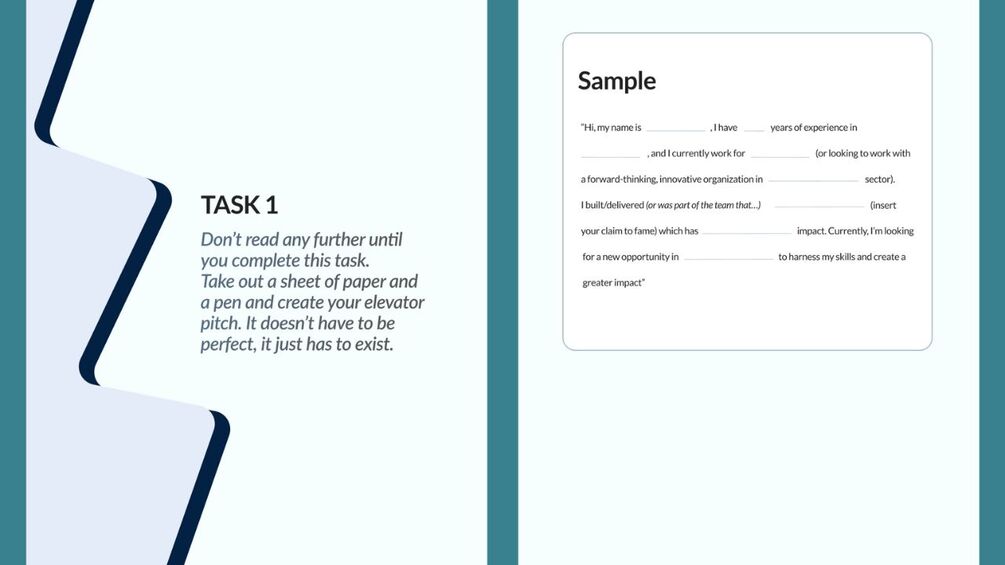 TASK 1

Don't read any further until you complete this task. Take out a sheet of paper and a pen and create your elevator pitch. It doesn't have to be perfect, it just has to exist.

Sample

"Hi, my name is ____ , I have ____ years of experience in ____ , and I currently work for ____ (or looking to work with a forward-thinking, innovative organization in ____ sector). I built/delivered (or was part of the team that...) ____ (insert your claim to fame) which has ____ impact. Currently, I'm looking for a new opportunity in ____ to harness my skills and create a greater impact"